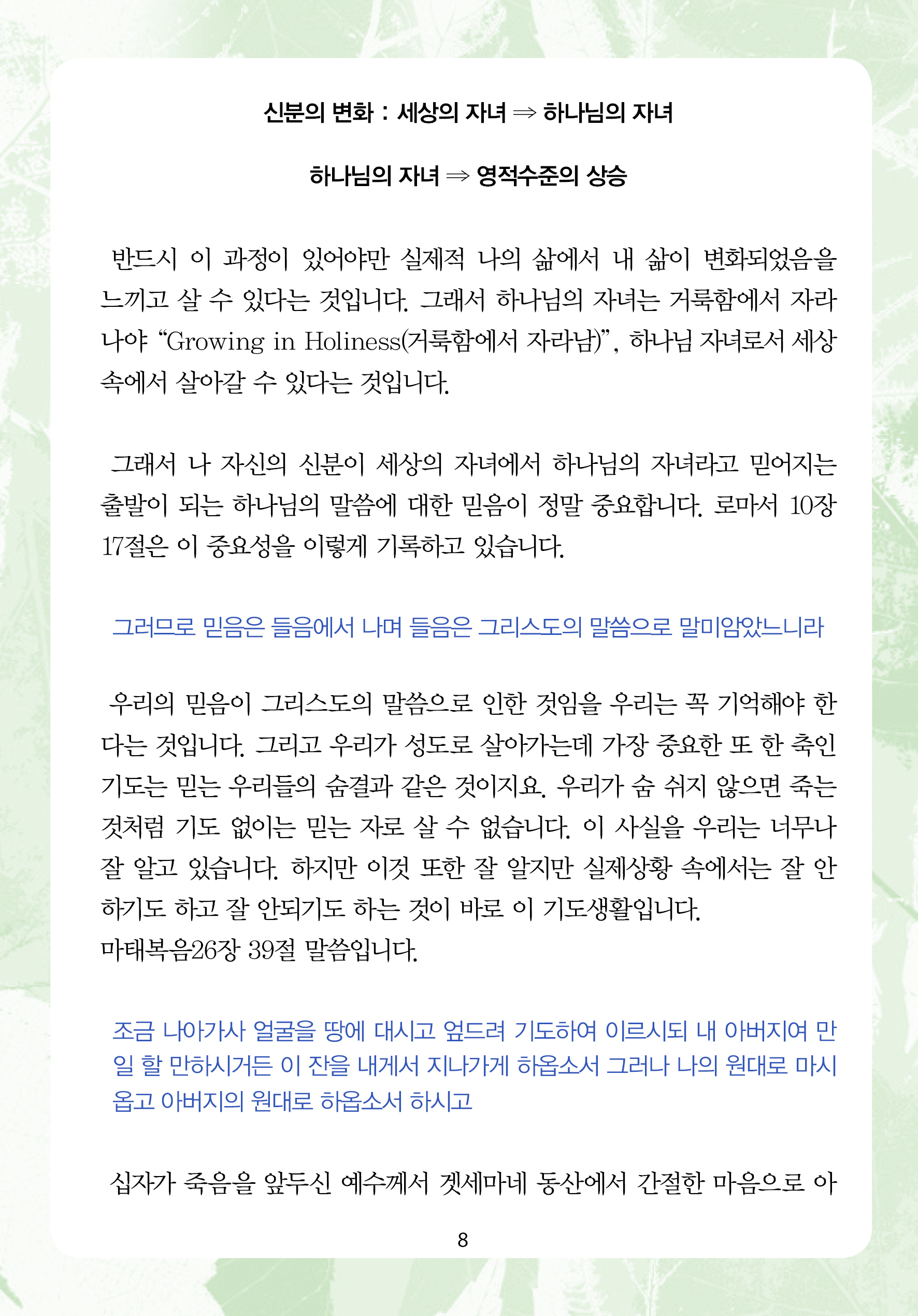 신분의 변화 : 세상의 자녀 ⇒ 하나님의 자녀

하나님의 자녀 ⇒ 영적수준의 상승

반드시 이 과정이 있어야만 실제적 나의 삶에서 내 삶이 변화되었음을 느끼고 살 수 있다는 것입니다. 그래서 하나님의 자녀는 거룩함에서 자라나야 “Growing in Holiness(거룩함에서 자라남)”, 하나님 자녀로서 세상 속에서 살아갈 수 있다는 것입니다.

그래서 나 자신의 신분이 세상의 자녀에서 하나님의 자녀라고 믿어지는 출발이 되는 하나님의 말씀에 대한 믿음이 정말 중요합니다. 로마서 10장 17절은 이 중요성을 이렇게 기록하고 있습니다.

그러므로 믿음은 들음에서 나며 들음은 그리스도의 말씀으로 말미암았느니라

우리의 믿음이 그리스도의 말씀으로 인한 것임을 우리는 꼭 기억해야 한다는 것입니다. 그리고 우리가 성도로 살아가는데 가장 중요한 또 한 축인 기도는 믿는 우리들의 숨결과 같은 것이지요. 우리가 숨 쉬지 않으면 죽는 것처럼 기도 없이는 믿는 자로 살 수 없습니다. 이 사실을 우리는 너무나 잘 알고 있습니다. 하지만 이것 또한 잘 알지만 실제상황 속에서는 잘 안하기도 하고 잘 안되기도 하는 것이 바로 이 기도생활입니다.
마태복음26장 39절 말씀입니다.

조금 나아가사 얼굴을 땅에 대시고 엎드려 기도하여 이르시되 내 아버지여 만일 할 만하시거든 이 잔을 내게서 지나가게 하옵소서 그러나 나의 원대로 마시옵고 아버지의 원대로 하옵소서 하시고

십자가 죽음을 앞두신 예수께서 겟세마네 동산에서 간절한 마음으로 아

8